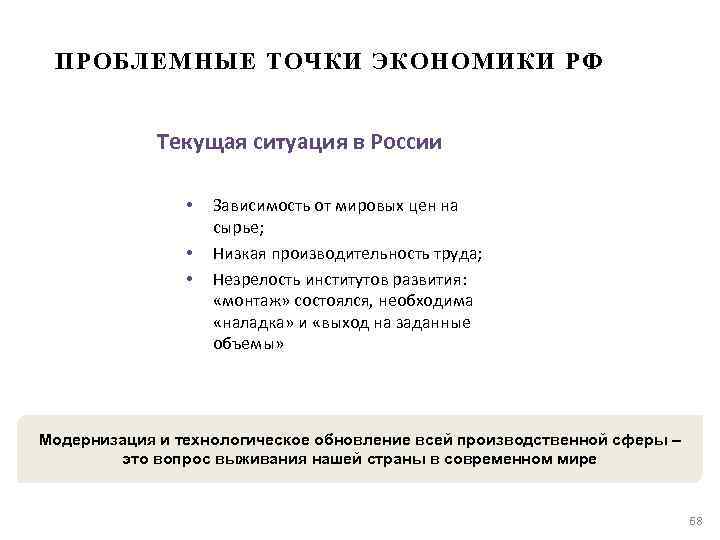 ПРОБЛЕМНЫЕ ТОЧКИ ЭКОНОМИКИ РФ

Текущая ситуация в России

• Зависимость от мировых цен на сырье;
• Низкая производительность труда;
• Незрелость институтов развития: «монтаж» состоялся, необходима «наладка» и «выход на заданные объемы»

Модернизация и технологическое обновление всей производственной сферы – это вопрос выживания нашей страны в современном мире

58